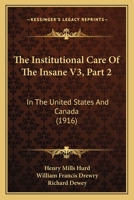 KESSINGER'S LEGACY REPRINTS

The Institutional Care Of The Insane V3, Part 2

In The United States And Canada (1916)

Henry Mills Hurd
William Francis Drewry
Richard Dewey